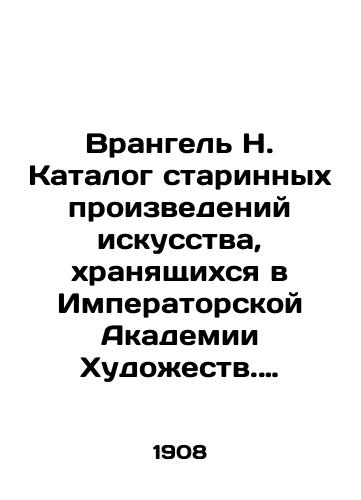 Врангель Н. Каталог старинных произведений искусства, хранящихся в Императорской Академии Художеств....

1908